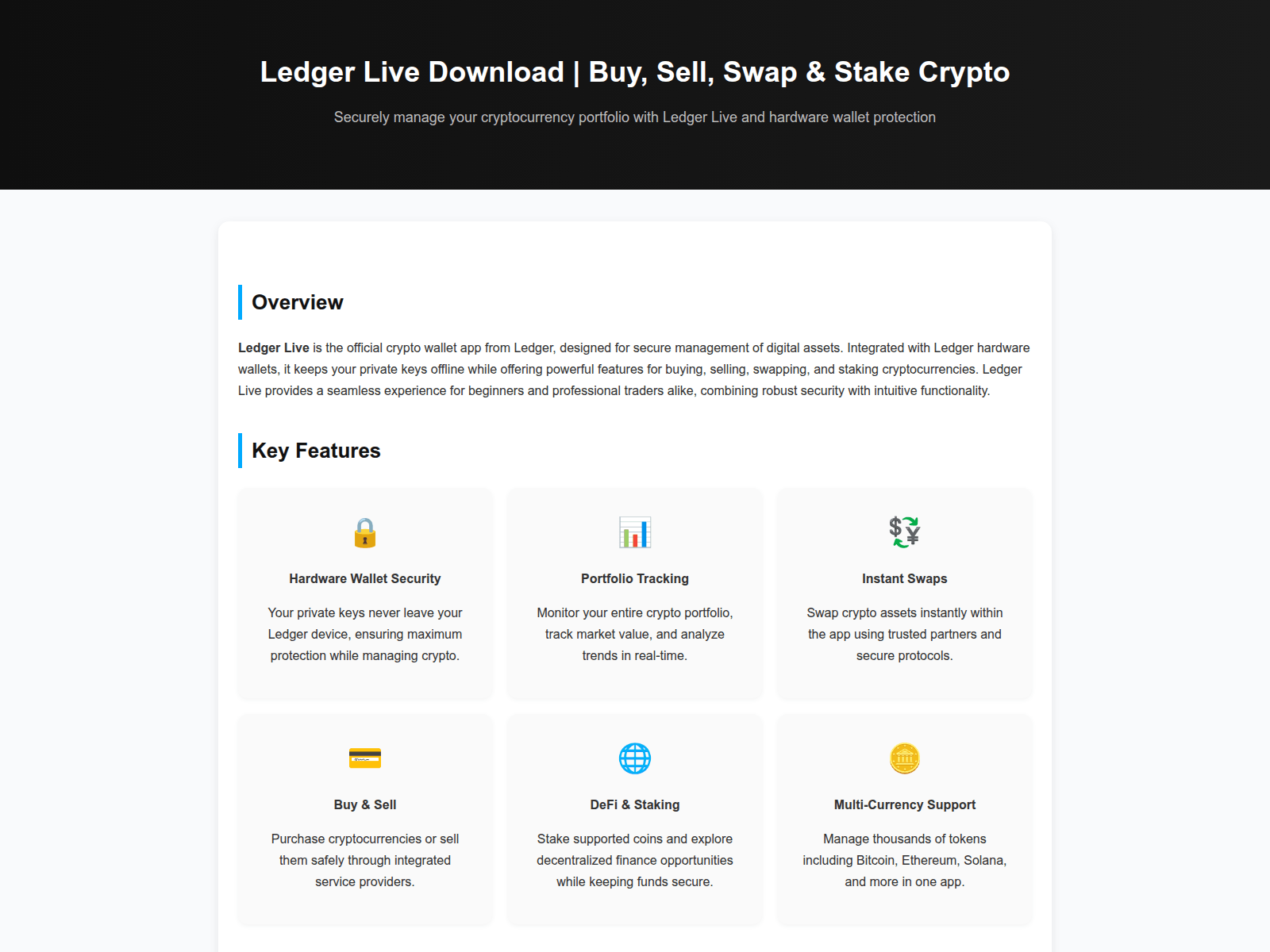 Ledger Live Download | Buy, Sell, Swap & Stake Crypto

Securely manage your cryptocurrency portfolio with Ledger Live and hardware wallet protection

Overview

Ledger Live is the official crypto wallet app from Ledger, designed for secure management of digital assets. Integrated with Ledger hardware wallets, it keeps your private keys offline while offering powerful features for buying, selling, swapping, and staking cryptocurrencies. Ledger Live provides a seamless experience for beginners and professional traders alike, combining robust security with intuitive functionality.

Key Features

Hardware Wallet Security

Your private keys never leave your Ledger device, ensuring maximum protection while managing crypto.

Portfolio Tracking

Monitor your entire crypto portfolio, track market value, and analyze trends in real-time.

Instant Swaps

Swap crypto assets instantly within the app using trusted partners and secure protocols.

Buy & Sell

Purchase cryptocurrencies or sell them safely through integrated service providers.

DeFi & Staking

Stake supported coins and explore decentralized finance opportunities while keeping funds secure.

Multi-Currency Support

Manage thousands of tokens including Bitcoin, Ethereum, Solana, and more in one app.